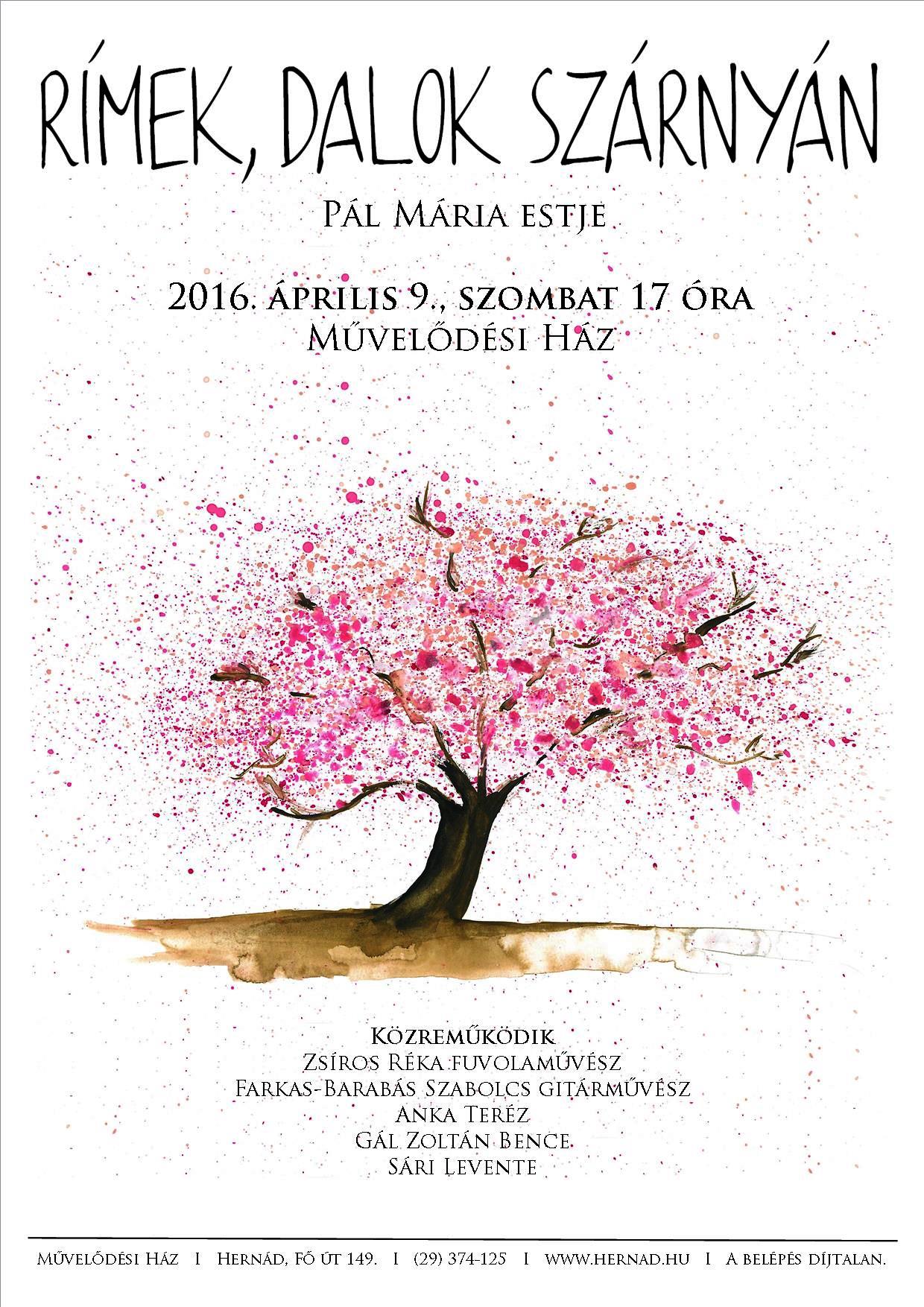 RÍMEK, DALOK SZÁRNYÁN

Pál Mária estje

2016. április 9., szombat 17 óra
Művelődési Ház

Közreműködik
Zsíros Réka fuvolaművész
Farkas-Barabás Szabolcs gitárművész
Anka Teréz
Gál Zoltán Bence
Sári Levente

Művelődési Ház I Hernád, Fő út 149. I (29) 374-125 I www.hernad.hu I A belépés díjtalan.